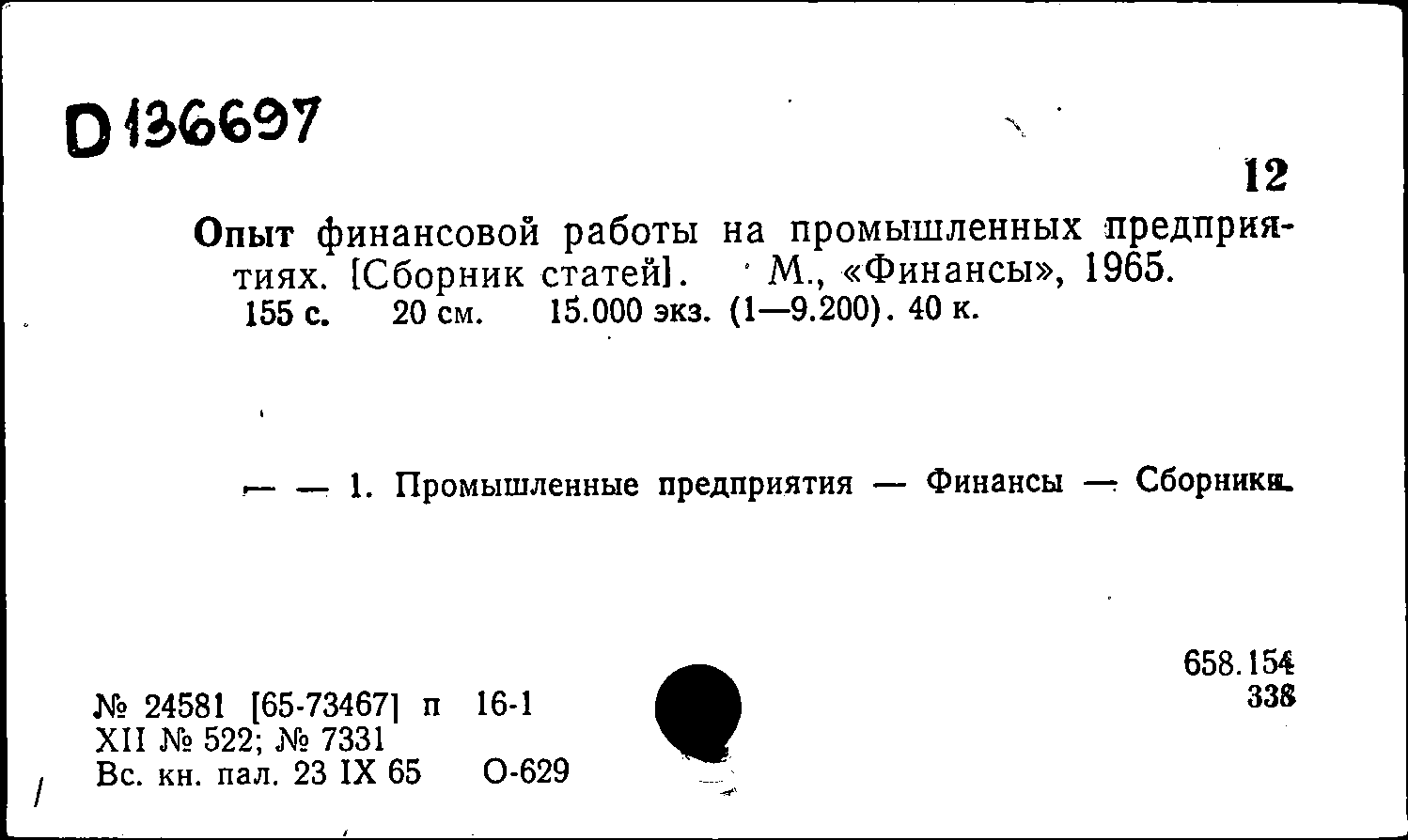 D 136697

12

Опыт финансовой работы на промышленных предприятиях. [Сборник статей]. М., «Финансы», 1965. 155 с. 20 см. 15.000 экз. (1—9.200). 40 к.

— — 1. Промышленные предприятия — Финансы — Сборники.

658.154
338

№ 24581 [65-73467] п 16-1
XII № 522; № 7331
Вс. кн. пал. 23 IX 65 О-629